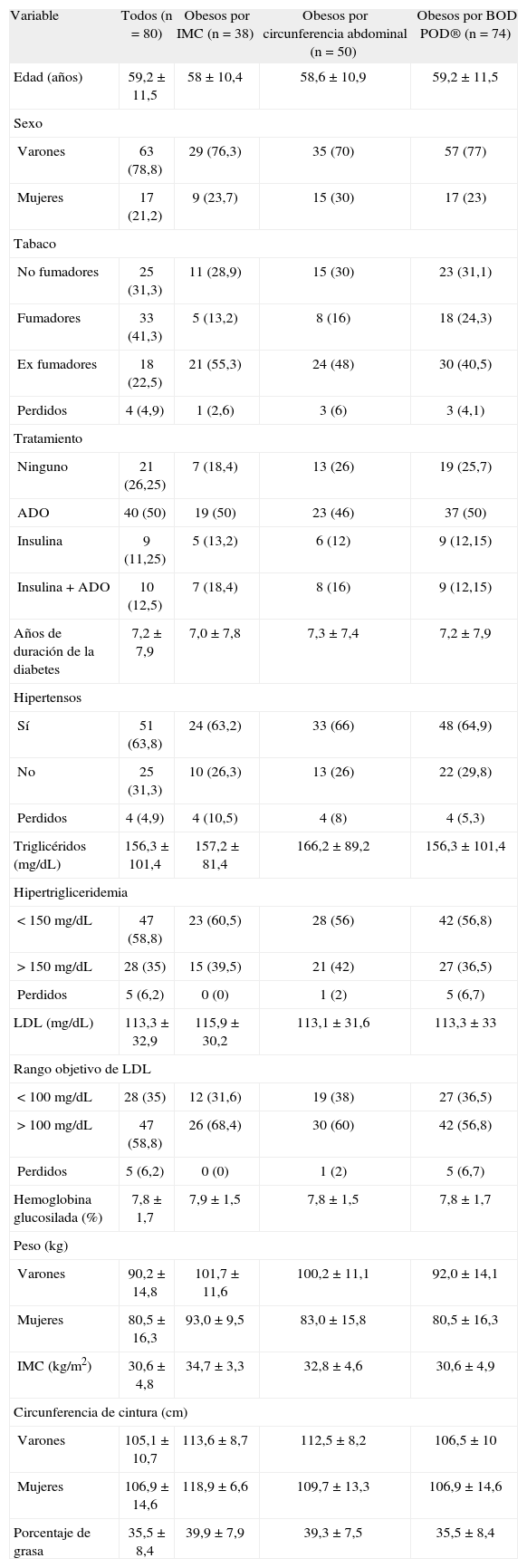 | Variable | Todos (n = 80) | Obesos por IMC (n = 38) | Obesos por circunferencia abdominal (n = 50) | Obesos por BOD POD® (n = 74) |
|---|---|---|---|---|
| Edad (años) | 59,2 ± 11,5 | 58 ± 10,4 | 58,6 ± 10,9 | 59,2 ± 11,5 |
| Sexo | | | | |
| Varones | 63 (78,8) | 29 (76,3) | 35 (70) | 57 (77) |
| Mujeres | 17 (21,2) | 9 (23,7) | 15 (30) | 17 (23) |
| Tabaco | | | | |
| No fumadores | 25 (31,3) | 11 (28,9) | 15 (30) | 23 (31,1) |
| Fumadores | 33 (41,3) | 5 (13,2) | 8 (16) | 18 (24,3) |
| Ex fumadores | 18 (22,5) | 21 (55,3) | 24 (48) | 30 (40,5) |
| Perdidos | 4 (4,9) | 1 (2,6) | 3 (6) | 3 (4,1) |
| Tratamiento | | | | |
| Ninguno | 21 (26,25) | 7 (18,4) | 13 (26) | 19 (25,7) |
| ADO | 40 (50) | 19 (50) | 23 (46) | 37 (50) |
| Insulina | 9 (11,25) | 5 (13,2) | 6 (12) | 9 (12,15) |
| Insulina + ADO | 10 (12,5) | 7 (18,4) | 8 (16) | 9 (12,15) |
| Años de duración de la diabetes | 7,2 ± 7,9 | 7,0 ± 7,8 | 7,3 ± 7,4 | 7,2 ± 7,9 |
| Hipertensos | | | | |
| Sí | 51 (63,8) | 24 (63,2) | 33 (66) | 48 (64,9) |
| No | 25 (31,3) | 10 (26,3) | 13 (26) | 22 (29,8) |
| Perdidos | 4 (4,9) | 4 (10,5) | 4 (8) | 4 (5,3) |
| Triglicéridos (mg/dL) | 156,3 ± 101,4 | 157,2 ± 81,4 | 166,2 ± 89,2 | 156,3 ± 101,4 |
| Hipertrigliceridemia | | | | |
| < 150 mg/dL | 47 (58,8) | 23 (60,5) | 28 (56) | 42 (56,8) |
| > 150 mg/dL | 28 (35) | 15 (39,5) | 21 (42) | 27 (36,5) |
| Perdidos | 5 (6,2) | 0 (0) | 1 (2) | 5 (6,7) |
| LDL (mg/dL) | 113,3 ± 32,9 | 115,9 ± 30,2 | 113,1 ± 31,6 | 113,3 ± 33 |
| Rango objetivo de LDL | | | | |
| < 100 mg/dL | 28 (35) | 12 (31,6) | 19 (38) | 27 (36,5) |
| > 100 mg/dL | 47 (58,8) | 26 (68,4) | 30 (60) | 42 (56,8) |
| Perdidos | 5 (6,2) | 0 (0) | 1 (2) | 5 (6,7) |
| Hemoglobina glucosilada (%) | 7,8 ± 1,7 | 7,9 ± 1,5 | 7,8 ± 1,5 | 7,8 ± 1,7 |
| Peso (kg) | | | | |
| Varones | 90,2 ± 14,8 | 101,7 ± 11,6 | 100,2 ± 11,1 | 92,0 ± 14,1 |
| Mujeres | 80,5 ± 16,3 | 93,0 ± 9,5 | 83,0 ± 15,8 | 80,5 ± 16,3 |
| IMC (kg/m$^2$) | 30,6 ± 4,8 | 34,7 ± 3,3 | 32,8 ± 4,6 | 30,6 ± 4,9 |
| Circunferencia de cintura (cm) | | | | |
| Varones | 105,1 ± 10,7 | 113,6 ± 8,7 | 112,5 ± 8,2 | 106,5 ± 10 |
| Mujeres | 106,9 ± 14,6 | 118,9 ± 6,6 | 109,7 ± 13,3 | 106,9 ± 14,6 |
| Porcentaje de grasa | 35,5 ± 8,4 | 39,9 ± 7,9 | 39,3 ± 7,5 | 35,5 ± 8,4 |